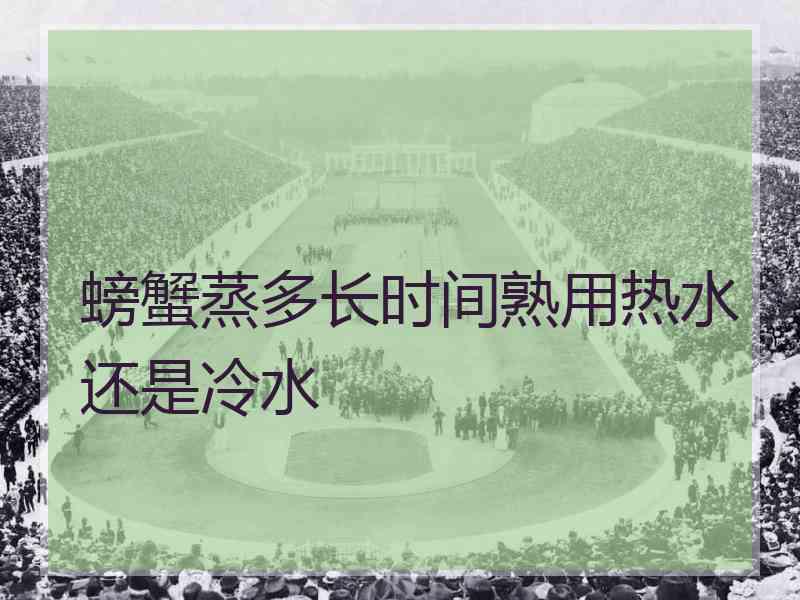 螃蟹蒸多长时间熟用热水还是冷水